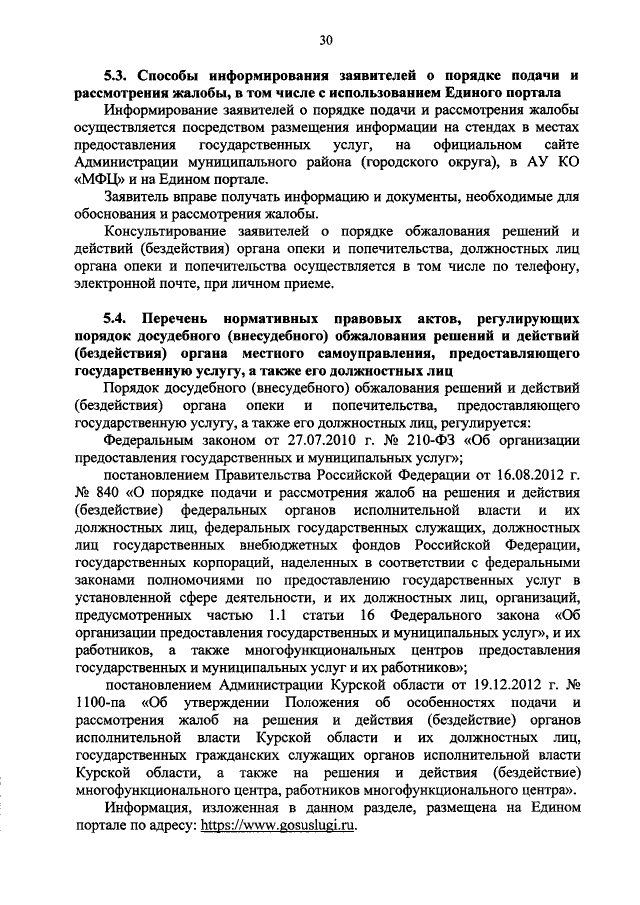 30

5.3. Способы информирования заявителей о порядке подачи и рассмотрения жалобы, в том числе с использованием Единого портала

Информирование заявителей о порядке подачи и рассмотрения жалобы осуществляется посредством размещения информации на стендах в местах предоставления государственных услуг, на официальном сайте Администрации муниципального района (городского округа), в АУ КО «МФЦ» и на Едином портале.

Заявитель вправе получать информацию и документы, необходимые для обоснования и рассмотрения жалобы.

Консультирование заявителей о порядке обжалования решений и действий (бездействия) органа опеки и попечительства, должностных лиц органа опеки и попечительства осуществляется в том числе по телефону, электронной почте, при личном приеме.

5.4. Перечень нормативных правовых актов, регулирующих порядок досудебного (внесудебного) обжалования решений и действий (бездействия) органа местного самоуправления, предоставляющего государственную услугу, а также его должностных лиц

Порядок досудебного (внесудебного) обжалования решений и действий (бездействия) органа опеки и попечительства, предоставляющего государственную услугу, а также его должностных лиц, регулируется:

Федеральным законом от 27.07.2010 г. № 210-ФЗ «Об организации предоставления государственных и муниципальных услуг»;

постановлением Правительства Российской Федерации от 16.08.2012 г. № 840 «О порядке подачи и рассмотрения жалоб на решения и действия (бездействие) федеральных органов исполнительной власти и их должностных лиц, федеральных государственных служащих, должностных лиц государственных внебюджетных фондов Российской Федерации, государственных корпораций, наделенных в соответствии с федеральными законами полномочиями по предоставлению государственных услуг в установленной сфере деятельности, и их должностных лиц, организаций, предусмотренных частью 1.1 статьи 16 Федерального закона «Об организации предоставления государственных и муниципальных услуг», и их работников, а также многофункциональных центров предоставления государственных и муниципальных услуг и их работников»;

постановлением Администрации Курской области от 19.12.2012 г. № 1100-па «Об утверждении Положения об особенностях подачи и рассмотрения жалоб на решения и действия (бездействие) органов исполнительной власти Курской области и их должностных лиц, государственных гражданских служащих органов исполнительной власти Курской области, а также на решения и действия (бездействие) многофункционального центра, работников многофункционального центра».

Информация, изложенная в данном разделе, размещена на Едином портале по адресу: https://www.gosuslugi.ru.